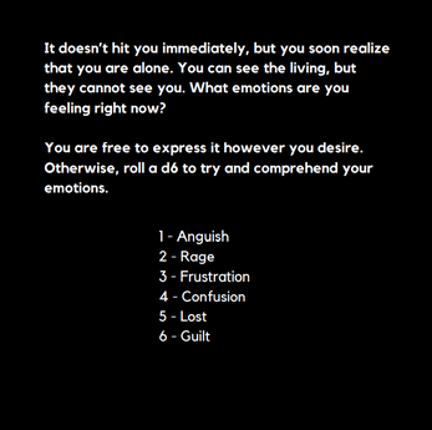 It doesn't hit you immediately, but you soon realize that you are alone. You can see the living, but they cannot see you. What emotions are you feeling right now?

You are free to express it however you desire. Otherwise, roll a d6 to try and comprehend your emotions.

1 - Anguish
2 - Rage
3 - Frustration
4 - Confusion
5 - Lost
6 - Guilt